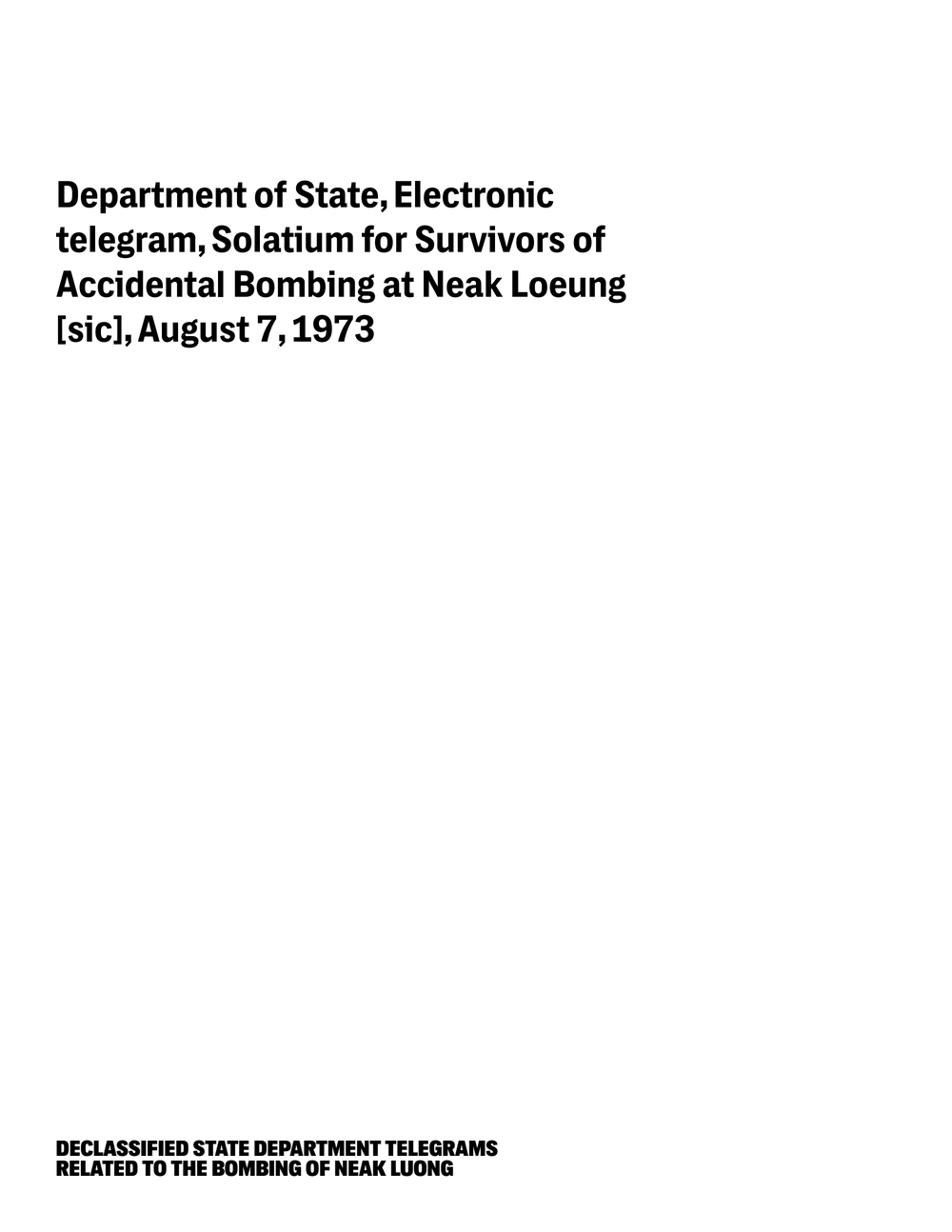 Department of State, Electronic telegram, Solatium for Survivors of Accidental Bombing at Neak Loeung [sic], August 7, 1973

DECLASSIFIED STATE DEPARTMENT TELEGRAMS
RELATED TO THE BOMBING OF NEAK LUONG